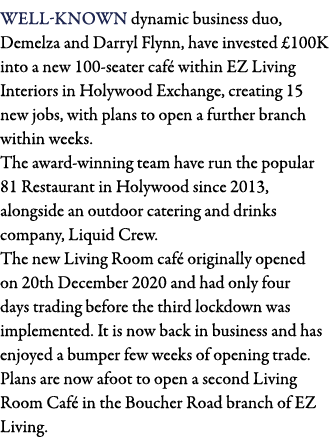 WELL-KNOWN dynamic business duo, Demelza and Darryl Flynn, have invested £100K into a new 100-seater café within EZ Living Interiors in Holywood Exchange, creating 15 new jobs, with plans to open a further branch within weeks.
The award-winning team have run the popular 81 Restaurant in Holywood since 2013, alongside an outdoor catering and drinks company, Liquid Crew.
The new Living Room café originally opened on 20th December 2020 and had only four days trading before the third lockdown was implemented. It is now back in business and has enjoyed a bumper few weeks of opening trade.
Plans are now afoot to open a second Living Room Café in the Boucher Road branch of EZ Living.